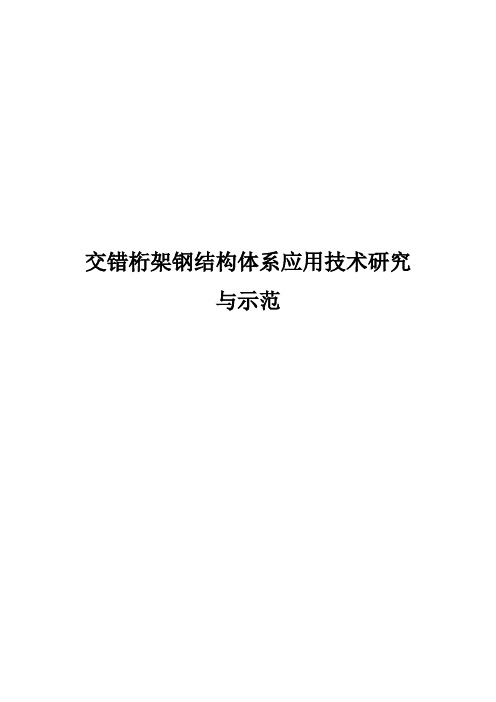 交错桁架钢结构体系应用技术研究与示范